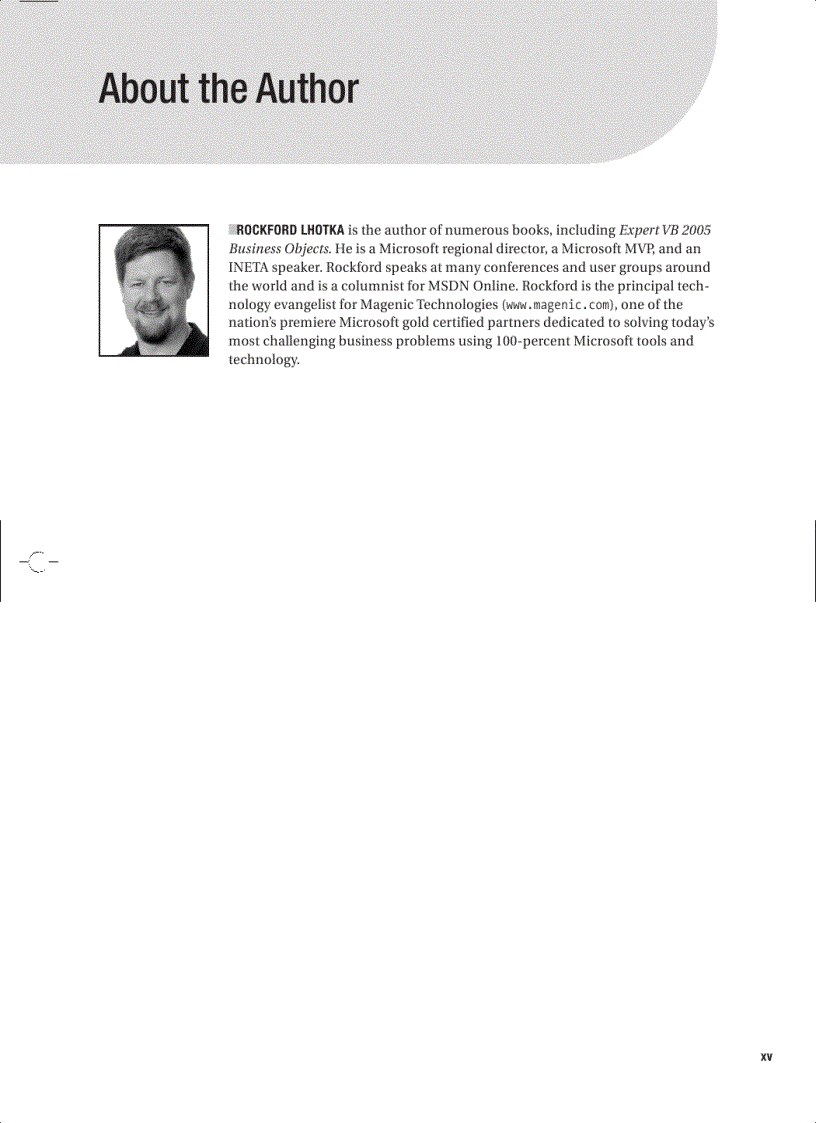 About the Author

ROCKFORD LHOTKA is the author of numerous books, including Expert VB 2005 Business Objects. He is a Microsoft regional director, a Microsoft MVP, and an INETA speaker. Rockford speaks at many conferences and user groups around the world and is a columnist for MSDN Online. Rockford is the principal technology evangelist for Magenic Technologies (www.magenic.com), one of the nation's premiere Microsoft gold certified partners dedicated to solving today's most challenging business problems using 100-percent Microsoft tools and technology.

xv